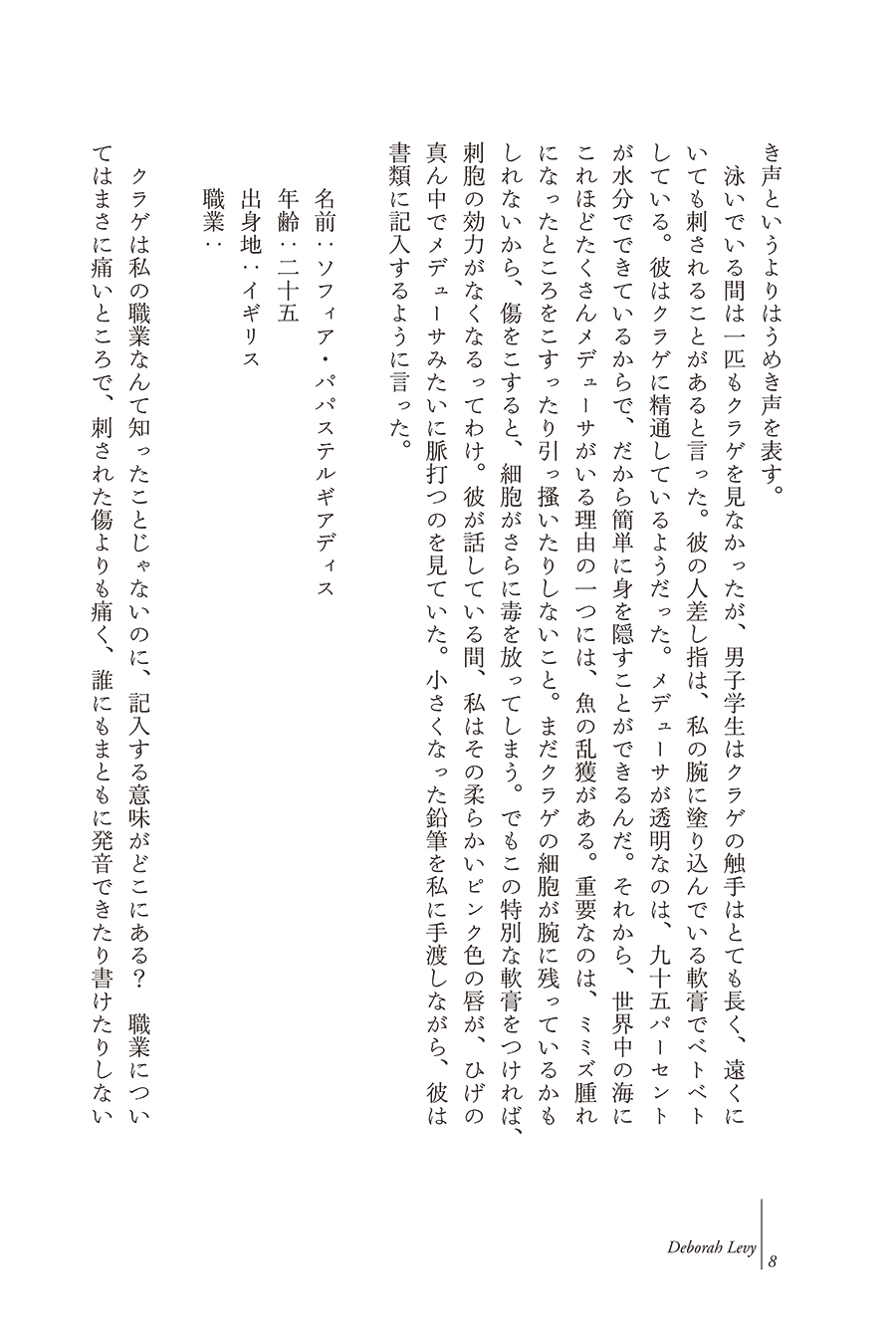 き声というよりはうめき声を表す。

泳いでいる間は一匹もクラゲを見なかったが、男子学生はクラゲの触手はとても長く、遠くにいても刺されることがあると言った。彼の人差し指は、私の腕に塗り込んでいる軟膏でベトベトしている。彼はクラゲに精通しているようだった。メデューサが透明なのは、九十五パーセントが水分でできているからで、だから簡単に身を隠すことができるんだ。それから、世界中の海にこれほどたくさんメデューサがいる理由の一つには、魚の乱獲がある。重要なのは、ミミズ腫れになったところをこすったり引っ掻いたりしないこと。まだクラゲの細胞が腕に残っているかもしれないから、傷をこすると、細胞がさらに毒を放ってしまう。でもこの特別な軟膏をつければ、刺胞の効力がなくなるってわけ。彼が話している間、私はその柔らかいピンク色の唇が、ひげの真ん中でメデューサみたいに脈打つのを見ていた。小さくなった鉛筆を私に手渡しながら、彼は書類に記入するように言った。

名前：ソフィア・パパステルギアディス
年齢：二十五
出身地：イギリス
職業：

クラゲは私の職業なんて知ったことじゃないのに、記入する意味がどこにある？　職業についてはまさに痛いところで、刺された傷よりも痛く、誰にもまともに発音できたり書けたりしない

Deborah Levy　8